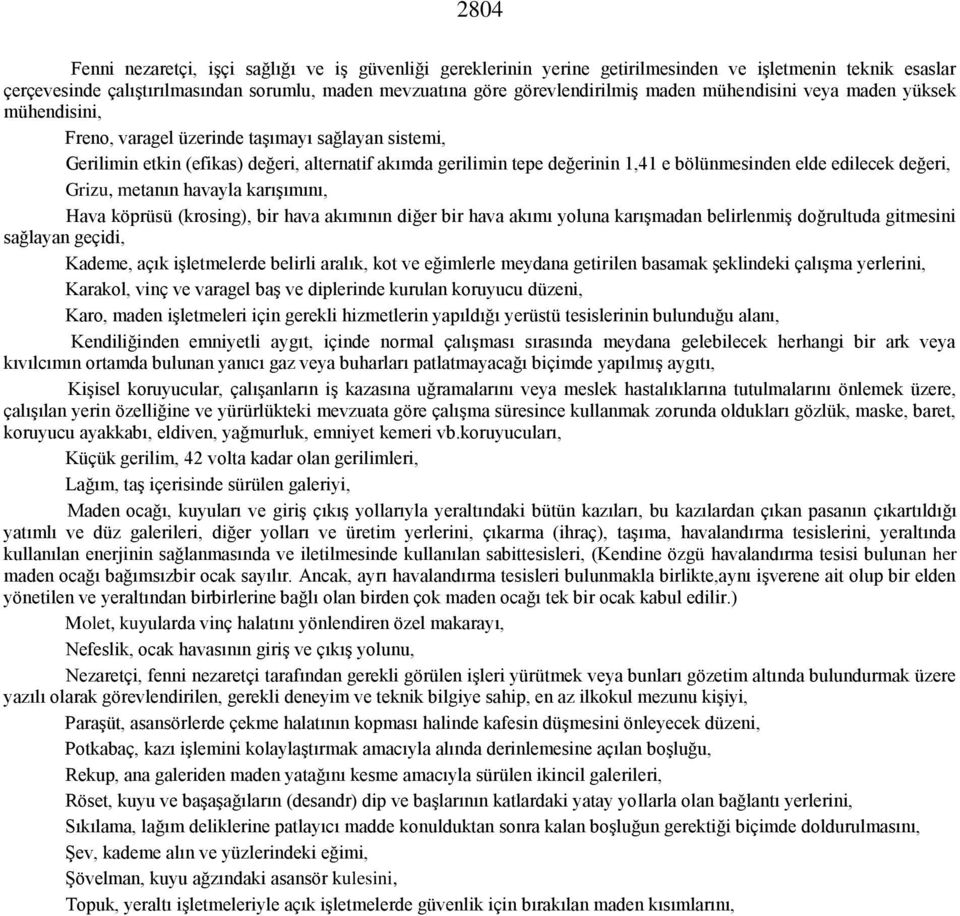 2804

Fenni nezaretçi, işçi sağlığı ve iş güvenliği gereklerinin yerine getirilmesinden ve işletmenin teknik esaslar çerçevesinde çalıştırılmasından sorumlu, maden mevzuatına göre görevlendirilmiş maden mühendisini veya maden yüksek mühendisini,

Freno, varagel üzerinde taşımayı sağlayan sistemi,

Gerilimin etkin (efikas) değeri, alternatif akımda gerilimin tepe değerinin 1,41 e bölünmesinden elde edilecek değeri,

Grizu, metanın havayla karışımını,

Hava köprüsü (krosing), bir hava akımının diğer bir hava akımı yoluna karışmadan belirlenmiş doğrultuda gitmesini sağlayan geçidi,

Kademe, açık işletmelerde belirli aralık, kot ve eğimlerle meydana getirilen basamak şeklindeki çalışma yerlerini,

Karakol, vinç ve varagel baş ve diplerinde kurulan koruyucu düzeni,

Karo, maden işletmeleri için gerekli hizmetlerin yapıldığı yerüstü tesislerinin bulunduğu alanı,

Kendiliğinden emniyetli aygıt, içinde normal çalışması sırasında meydana gelebilecek herhangi bir ark veya kıvılcımın ortamda bulunan yanıcı gaz veya buharları patlatmayacağı biçimde yapılmış aygıtı,

Kişisel koruyucular, çalışanların iş kazasına uğramalarını veya meslek hastalıklarına tutulmalarını önlemek üzere, çalışılan yerin özelliğine ve yürürlükteki mevzuata göre çalışma süresince kullanmak zorunda oldukları gözlük, maske, baret, koruyucu ayakkabı, eldiven, yağmurluk, emniyet kemeri vb.koruyucuları,

Küçük gerilim, 42 volta kadar olan gerilimleri,

Lağım, taş içerisinde sürülen galeriyi,

Maden ocağı, kuyuları ve giriş çıkış yollarıyla yeraltındaki bütün kazıları, bu kazılardan çıkan pasanın çıkartıldığı yatımlı ve düz galerileri, diğer yolları ve üretim yerlerini, çıkarma (ihraç), taşıma, havalandırma tesislerini, yeraltında kullanılan enerjinin sağlanmasında ve iletilmesinde kullanılan sabittesisleri, (Kendine özgü havalandırma tesisi bulunan her maden ocağı bağımsızbir ocak sayılır. Ancak, ayrı havalandırma tesisleri bulunmakla birlikte,aynı işverene ait olup bir elden yönetilen ve yeraltından birbirlerine bağlı olan birden çok maden ocağı tek bir ocak kabul edilir.)

Molet, kuyularda vinç halatını yönlendiren özel makarayı,

Nefeslik, ocak havasının giriş ve çıkış yolunu,

Nezaretçi, fenni nezaretçi tarafından gerekli görülen işleri yürütmek veya bunları gözetim altında bulundurmak üzere yazılı olarak görevlendirilen, gerekli deneyim ve teknik bilgiye sahip, en az ilkokul mezunu kişiyi,

Paraşüt, asansörlerde çekme halatının kopması halinde kafesin düşmesini önleyecek düzeni,

Potkabaç, kazı işlemini kolaylaştırmak amacıyla alında derinlemesine açılan boşluğu,

Rekup, ana galeriden maden yatağını kesme amacıyla sürülen ikincil galerileri,

Röset, kuyu ve başaşağıların (desandr) dip ve başlarının katlardaki yatay yollarla olan bağlantı yerlerini,

Sıkılama, lağım deliklerine patlayıcı madde konulduktan sonra kalan boşluğun gerektiği biçimde doldurulmasını,

Şev, kademe alın ve yüzlerindeki eğimi,

Şövelman, kuyu ağzındaki asansör kulesini,

Topuk, yeraltı işletmeleriyle açık işletmelerde güvenlik için bırakılan maden kısımlarını,